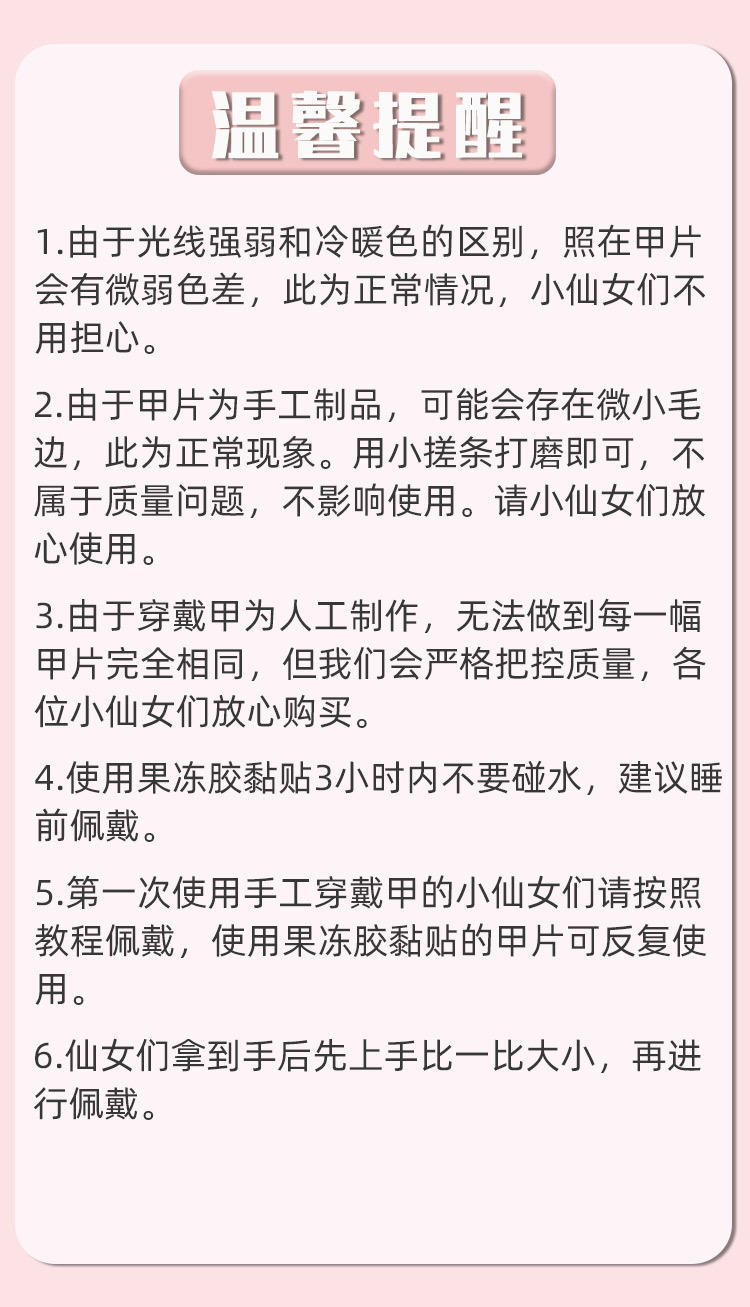 温馨提醒

1.由于光线强弱和冷暖色的区别，照在甲片会有微弱色差，此为正常情况，小仙女们不用担心。

2.由于甲片为手工制品，可能会存在微小毛边，此为正常现象。用小搓条打磨即可，不属于质量问题，不影响使用。请小仙女们放心使用。

3.由于穿戴甲为人工制作，无法做到每一幅甲片完全相同，但我们会严格把控质量，各位小仙女们放心购买。

4.使用果冻胶黏贴3小时内不要碰水，建议睡前佩戴。

5.第一次使用手工穿戴甲的小仙女们请按照教程佩戴，使用果冻胶黏贴的甲片可反复使用。

6.仙女们拿到手后先上手比一比大小，再进行佩戴。